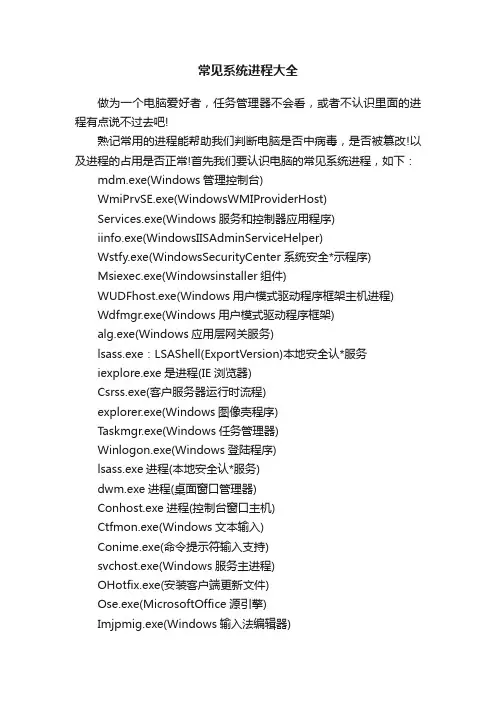 常见系统进程大全

做为一个电脑爱好者，任务管理器不会看，或者不认识里面的进程有点说不过去吧!

熟记常用的进程能帮助我们判断电脑是否中病毒，是否被篡改!以及进程的占用是否正常!首先我们要认识电脑的常见系统进程，如下：

mdm.exe(Windows 管理控制台)
WmiPrvSE.exe(WindowsWMIProviderHost)
Services.exe(Windows 服务和控制器应用程序)
iinfo.exe(WindowsIISAdminServiceHelper)
Wstfy.exe(WindowsSecurityCenter 系统安全*示程序)
Msiexec.exe(Windowsinstaller 组件)
WUDFhost.exe(Windows 用户模式驱动程序框架主机进程)
Wdfmgr.exe(Windows 用户模式驱动程序框架)
alg.exe(Windows 应用层网关服务)
lsass.exe：LSAShell(ExportVersion)本地安全认*服务
iexplore.exe 是进程(IE 浏览器)
Csrss.exe(客户服务器运行时流程)
explorer.exe(Windows 图像壳程序)
Taskmgr.exe(Windows 任务管理器)
Winlogon.exe(Windows 登陆程序)
lsass.exe 进程(本地安全认*服务)
dwm.exe 进程(桌面窗口管理器)
Conhost.exe 进程(控制台窗口主机)
Ctfmon.exe(Windows 文本输入)
Conime.exe(命令提示符输入支持)
svchost.exe(Windows 服务主进程)
OHotfix.exe(安装客户端更新文件)
Ose.exe(MicrosoftOffice 源引擎)
Imjpmig.exe(Windows 输入法编辑器)